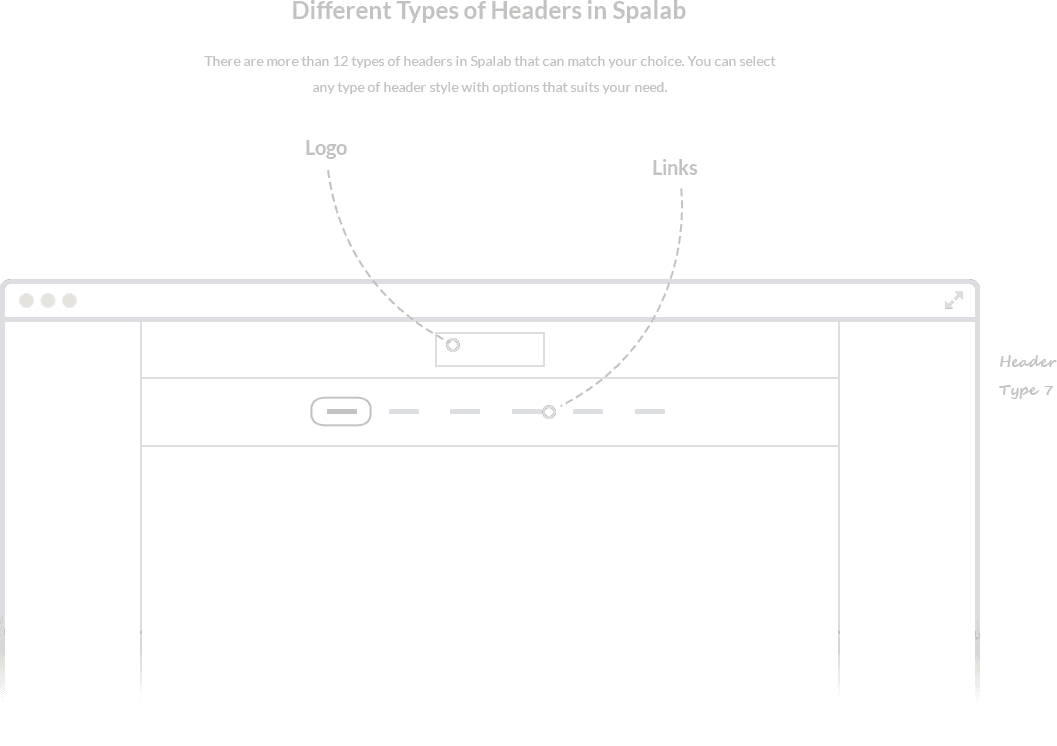 Different Types of Headers in Spalab

There are more than 12 types of headers in Spalab that can match your choice. You can select any type of header style with options that suits your need.

Logo

Links

Header Type 7